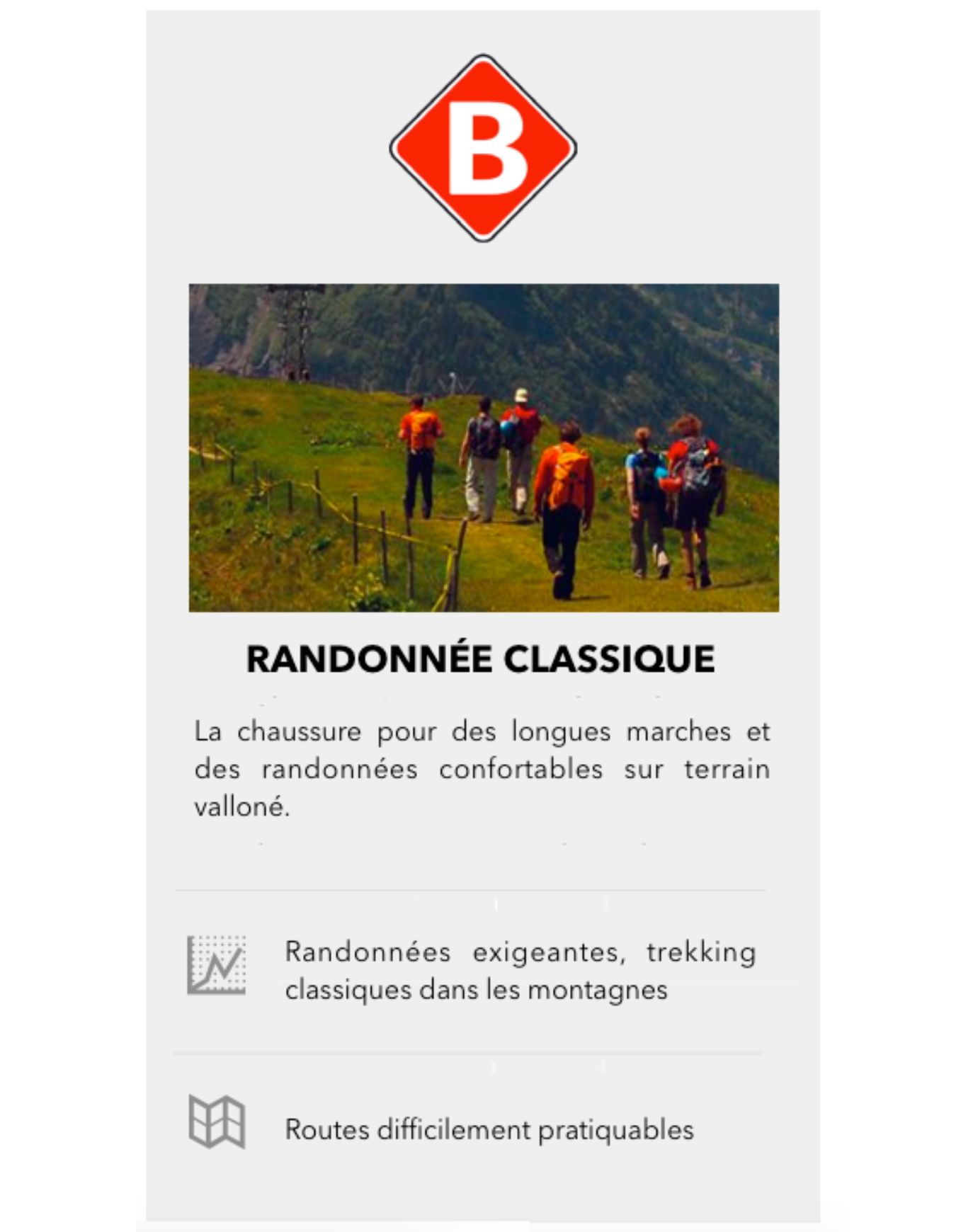 B

RANDONNÉE CLASSIQUE

La chaussure pour des longues marches et des randonnées confortables sur terrain valloné.

Randonnées exigeantes, trekking classiques dans les montagnes

Routes difficilement pratiquables